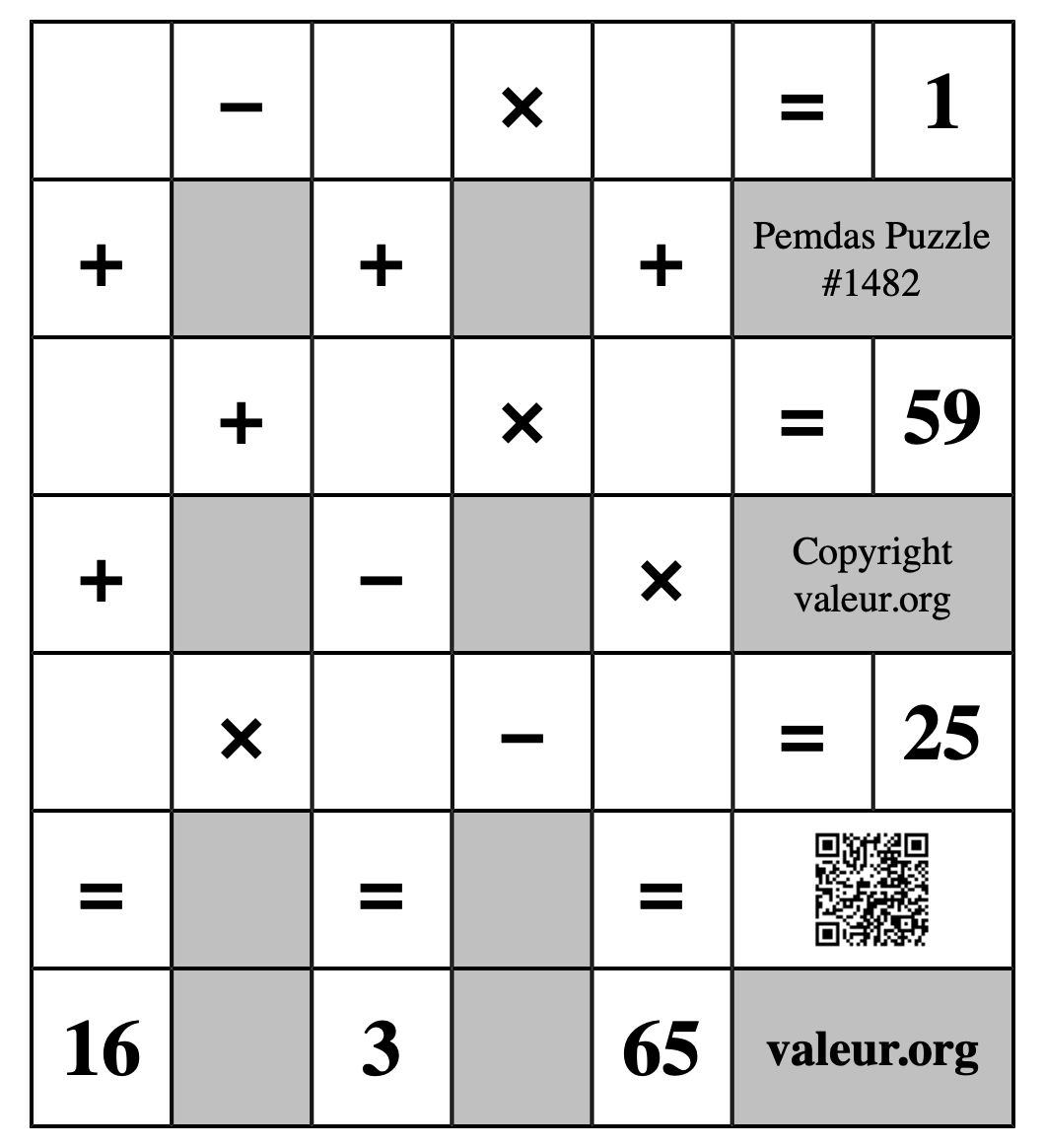 |   | − |   | × |   | = | 1 |
|---|---|---|---|---|---|---|
| + |   | + |   | + | Pemdas Puzzle #1482 | |
|   | + |   | × |   | = | 59 |
| + |   | − |   | × | Copyright valeur.org | |
|   | × |   | − |   | = | 25 |
| = |   | = |   | = |   | |
| 16 |   | 3 |   | 65 | valeur.org | |